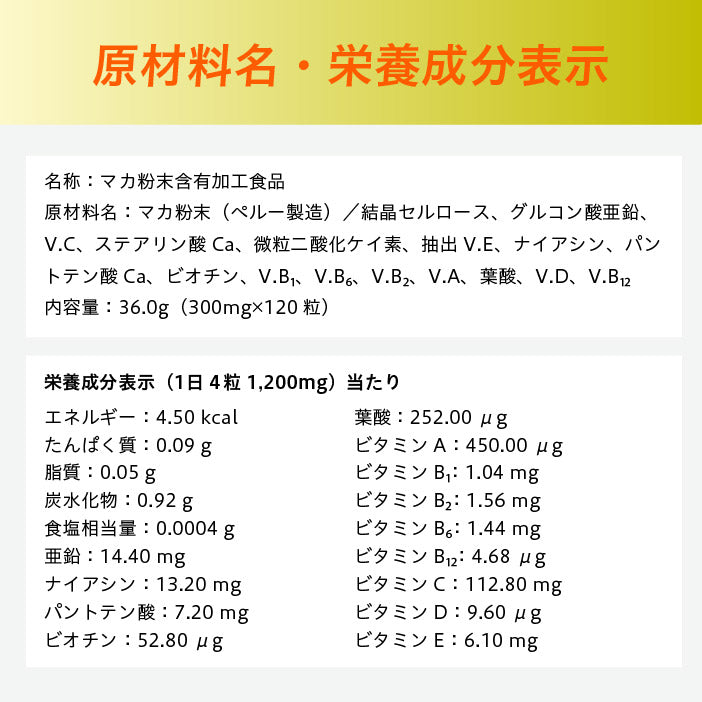 原材料名・栄養成分表示

名称：マカ粉末含有加工食品
原材料名：マカ粉末（ペルー製造）／結晶セルロース、グルコン酸亜鉛、V.C、ステアリン酸 Ca、微粒二酸化ケイ素、抽出 V.E、ナイアシン、パントテン酸 Ca、ビオチン、V.B$_1$、V.B$_6$、V.B$_2$、V.A、葉酸、V.D、V.B$_{12}$
内容量：36.0g（300mg×120 粒）

栄養成分表示（1日 4粒 1,200mg）当たり

エネルギー：4.50 kcal
たんぱく質：0.09 g
脂質：0.05 g
炭水化物：0.92 g
食塩相当量：0.0004 g
亜鉛：14.40 mg
ナイアシン：13.20 mg
パントテン酸：7.20 mg
ビオチン：52.80 μg

葉酸：252.00 μg
ビタミン A：450.00 μg
ビタミン B$_1$：1.04 mg
ビタミン B$_2$：1.56 mg
ビタミン B$_6$：1.44 mg
ビタミン B$_{12}$：4.68 μg
ビタミン C：112.80 mg
ビタミン D：9.60 μg
ビタミン E：6.10 mg